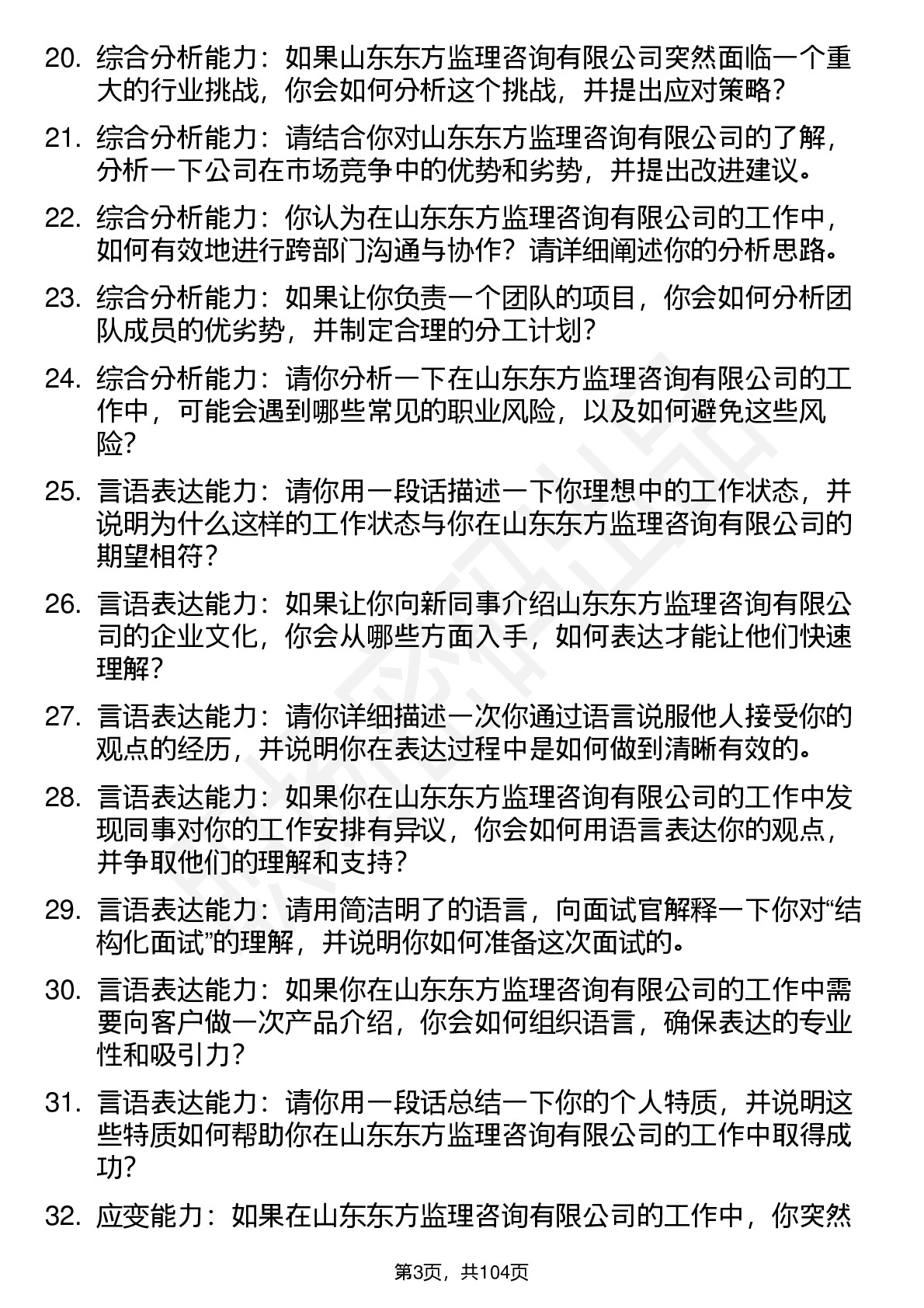 20. 综合分析能力：如果山东东方监理咨询有限公司突然面临一个重大的行业挑战，你会如何分析这个挑战，并提出应对策略？

21. 综合分析能力：请结合你对山东东方监理咨询有限公司的了解，分析一下公司在市场竞争中的优势和劣势，并提出改进建议。

22. 综合分析能力：你认为在山东东方监理咨询有限公司的工作中，如何有效地进行跨部门沟通与协作？请详细阐述你的分析思路。

23. 综合分析能力：如果让你负责一个团队的项目，你会如何分析团队成员的优劣势，并制定合理的分工计划？

24. 综合分析能力：请你分析一下在山东东方监理咨询有限公司的工作中，可能会遇到哪些常见的职业风险，以及如何避免这些风险？

25. 言语表达能力：请你用一段话描述一下你理想中的工作状态，并说明为什么这样的工作状态与你在山东东方监理咨询有限公司的期望相符？

26. 言语表达能力：如果让你向新同事介绍山东东方监理咨询有限公司的企业文化，你会从哪些方面入手，如何表达才能让他们快速理解？

27. 言语表达能力：请你详细描述一次你通过语言说服他人接受你的观点的经历，并说明你在表达过程中是如何做到清晰有效的。

28. 言语表达能力：如果你在山东东方监理咨询有限公司的工作中发现同事对你的工作安排有异议，你会如何用语言表达你的观点，并争取他们的理解和支持？

29. 言语表达能力：请用简洁明了的语言，向面试官解释一下你对“结构化面试”的理解，并说明你如何准备这次面试的。

30. 言语表达能力：如果你在山东东方监理咨询有限公司的工作中需要向客户做一次产品介绍，你会如何组织语言，确保表达的专业性和吸引力？

31. 言语表达能力：请你用一段话总结一下你的个人特质，并说明这些特质如何帮助你在山东东方监理咨询有限公司的工作中取得成功？

32. 应变能力：如果在山东东方监理咨询有限公司的工作中，你突然

第3页，共104页